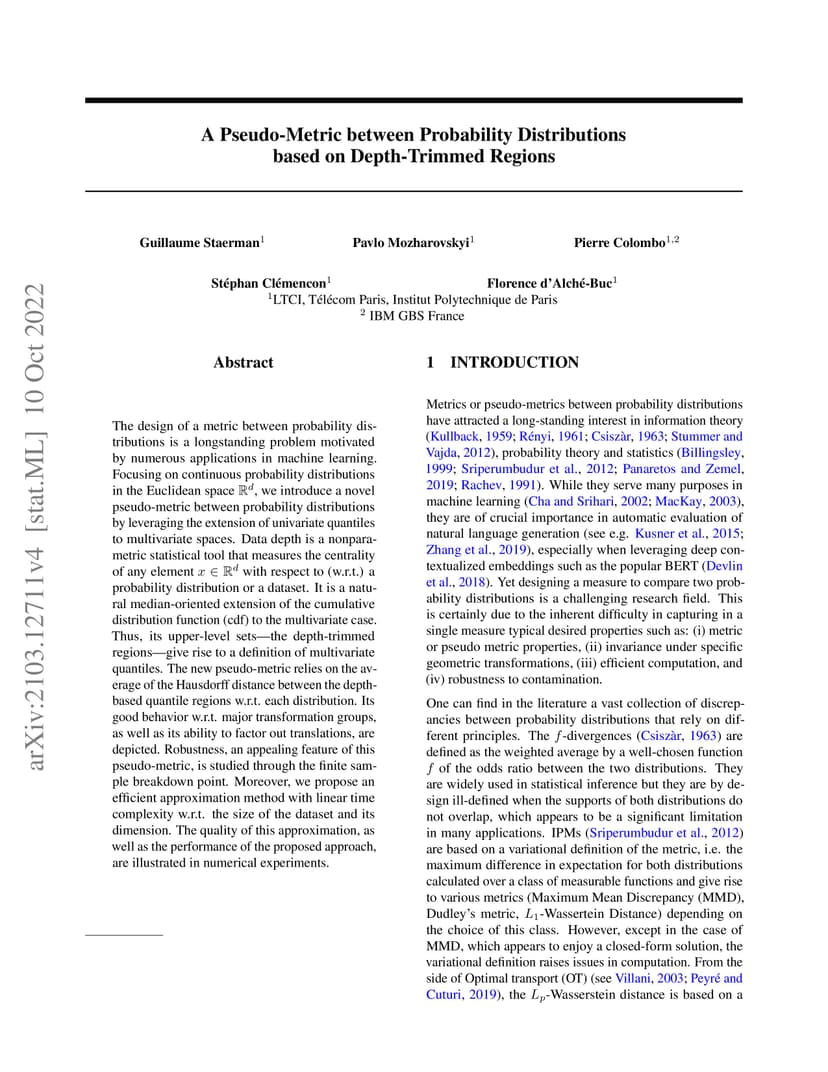 arXiv:2103.12711v4 [stat.ML] 10 Oct 2022

A Pseudo-Metric between Probability Distributions based on Depth-Trimmed Regions

Guillaume Staerman$^1$ Pavlo Mozharovskyi$^1$ Pierre Colombo$^{1,2}$

Stéphan Clémencon$^1$ Florence d'Alché-Buc$^1$
$^1$LTCI, Télécom Paris, Institut Polytechnique de Paris
$^2$ IBM GBS France

Abstract

The design of a metric between probability distributions is a longstanding problem motivated by numerous applications in machine learning. Focusing on continuous probability distributions in the Euclidean space $\mathbb{R}^d$, we introduce a novel pseudo-metric between probability distributions by leveraging the extension of univariate quantiles to multivariate spaces. Data depth is a nonparametric statistical tool that measures the centrality of any element $x \in \mathbb{R}^d$ with respect to (w.r.t.) a probability distribution or a dataset. It is a natural median-oriented extension of the cumulative distribution function (cdf) to the multivariate case. Thus, its upper-level sets—the depth-trimmed regions—give rise to a definition of multivariate quantiles. The new pseudo-metric relies on the average of the Hausdorff distance between the depth-based quantile regions w.r.t. each distribution. Its good behavior w.r.t. major transformation groups, as well as its ability to factor out translations, are depicted. Robustness, an appealing feature of this pseudo-metric, is studied through the finite sample breakdown point. Moreover, we propose an efficient approximation method with linear time complexity w.r.t. the size of the dataset and its dimension. The quality of this approximation, as well as the performance of the proposed approach, are illustrated in numerical experiments.

1 INTRODUCTION

Metrics or pseudo-metrics between probability distributions have attracted a long-standing interest in information theory (Kullback, 1959; Rényi, 1961; Csiszàr, 1963; Stummer and Vajda, 2012), probability theory and statistics (Billingsley, 1999; Sriperumbudur et al., 2012; Panaretos and Zemel, 2019; Rachev, 1991). While they serve many purposes in machine learning (Cha and Srihari, 2002; MacKay, 2003), they are of crucial importance in automatic evaluation of natural language generation (see e.g. Kusner et al., 2015; Zhang et al., 2019), especially when leveraging deep contextualized embeddings such as the popular BERT (Devlin et al., 2018). Yet designing a measure to compare two probability distributions is a challenging research field. This is certainly due to the inherent difficulty in capturing in a single measure typical desired properties such as: (i) metric or pseudo metric properties, (ii) invariance under specific geometric transformations, (iii) efficient computation, and (iv) robustness to contamination.

One can find in the literature a vast collection of discrepancies between probability distributions that rely on different principles. The $f$-divergences (Csiszàr, 1963) are defined as the weighted average by a well-chosen function $f$ of the odds ratio between the two distributions. They are widely used in statistical inference but they are by design ill-defined when the supports of both distributions do not overlap, which appears to be a significant limitation in many applications. IPMs (Sriperumbudur et al., 2012) are based on a variational definition of the metric, i.e. the maximum difference in expectation for both distributions calculated over a class of measurable functions and give rise to various metrics (Maximum Mean Discrepancy (MMD), Dudley's metric, $L_1$-Wassertein Distance) depending on the choice of this class. However, except in the case of MMD, which appears to enjoy a closed-form solution, the variational definition raises issues in computation. From the side of Optimal transport (OT) (see Villani, 2003; Peyré and Cuturi, 2019), the $L_p$-Wasserstein distance is based on a